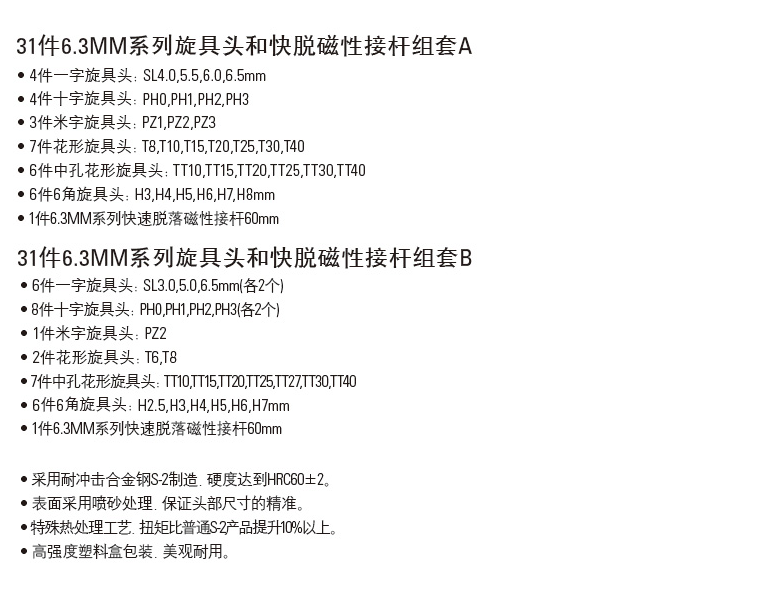 31件6.3MM系列旋具头和快脱磁性接杆组套A

• 4件一字旋具头：SL4.0,5.5,6.0,6.5mm
• 4件十字旋具头：PH0,PH1,PH2,PH3
• 3件米字旋具头：PZ1,PZ2,PZ3
• 7件花形旋具头：T8,T10,T15,T20,T25,T30,T40
• 6件中孔花形旋具头：TT10,TT15,TT20,TT25,TT30,TT40
• 6件6角旋具头：H3,H4,H5,H6,H7,H8mm
• 1件6.3MM系列快速脱落磁性接杆60mm

31件6.3MM系列旋具头和快脱磁性接杆组套B

• 6件一字旋具头：SL3.0,5.0,6.5mm(各2个)
• 8件十字旋具头：PH0,PH1,PH2,PH3(各2个)
• 1件米字旋具头：PZ2
• 2件花形旋具头：T6,T8
• 7件中孔花形旋具头：TT10,TT15,TT20,TT25,TT27,TT30,TT40
• 6件6角旋具头：H2.5,H3,H4,H5,H6,H7mm
• 1件6.3MM系列快速脱落磁性接杆60mm

• 采用耐冲击合金钢S-2制造，硬度达到HRC60±2。
• 表面采用喷砂处理，保证头部尺寸的精准。
• 特殊热处理工艺，扭矩比普通S-2产品提升10%以上。
• 高强度塑料盒包装，美观耐用。